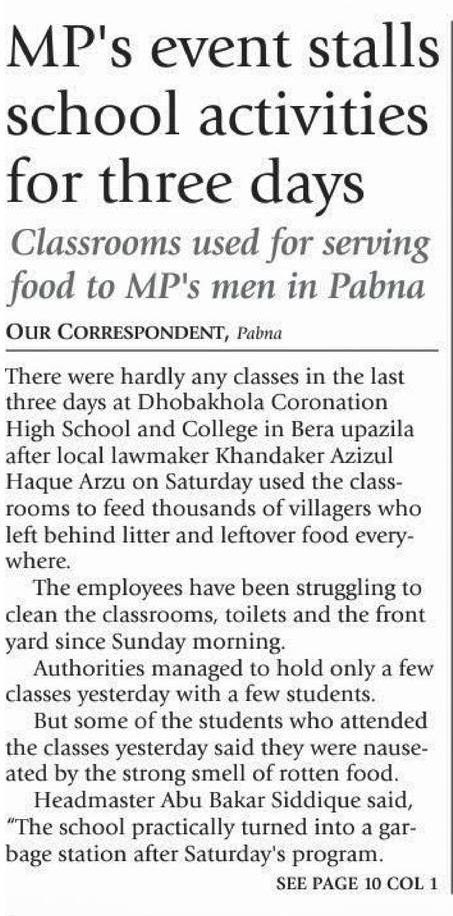 MP's event stalls school activities for three days

Classrooms used for serving food to MP's men in Pabna

OUR CORRESPONDENT, Pabna

There were hardly any classes in the last three days at Dhobakhola Coronation High School and College in Bera upazila after local lawmaker Khandaker Azizul Haque Arzu on Saturday used the classrooms to feed thousands of villagers who left behind litter and leftover food everywhere.

The employees have been struggling to clean the classrooms, toilets and the front yard since Sunday morning.

Authorities managed to hold only a few classes yesterday with a few students.

But some of the students who attended the classes yesterday said they were nauseated by the strong smell of rotten food.

Headmaster Abu Bakar Siddique said, "The school practically turned into a garbage station after Saturday's program.

SEE PAGE 10 COL 1